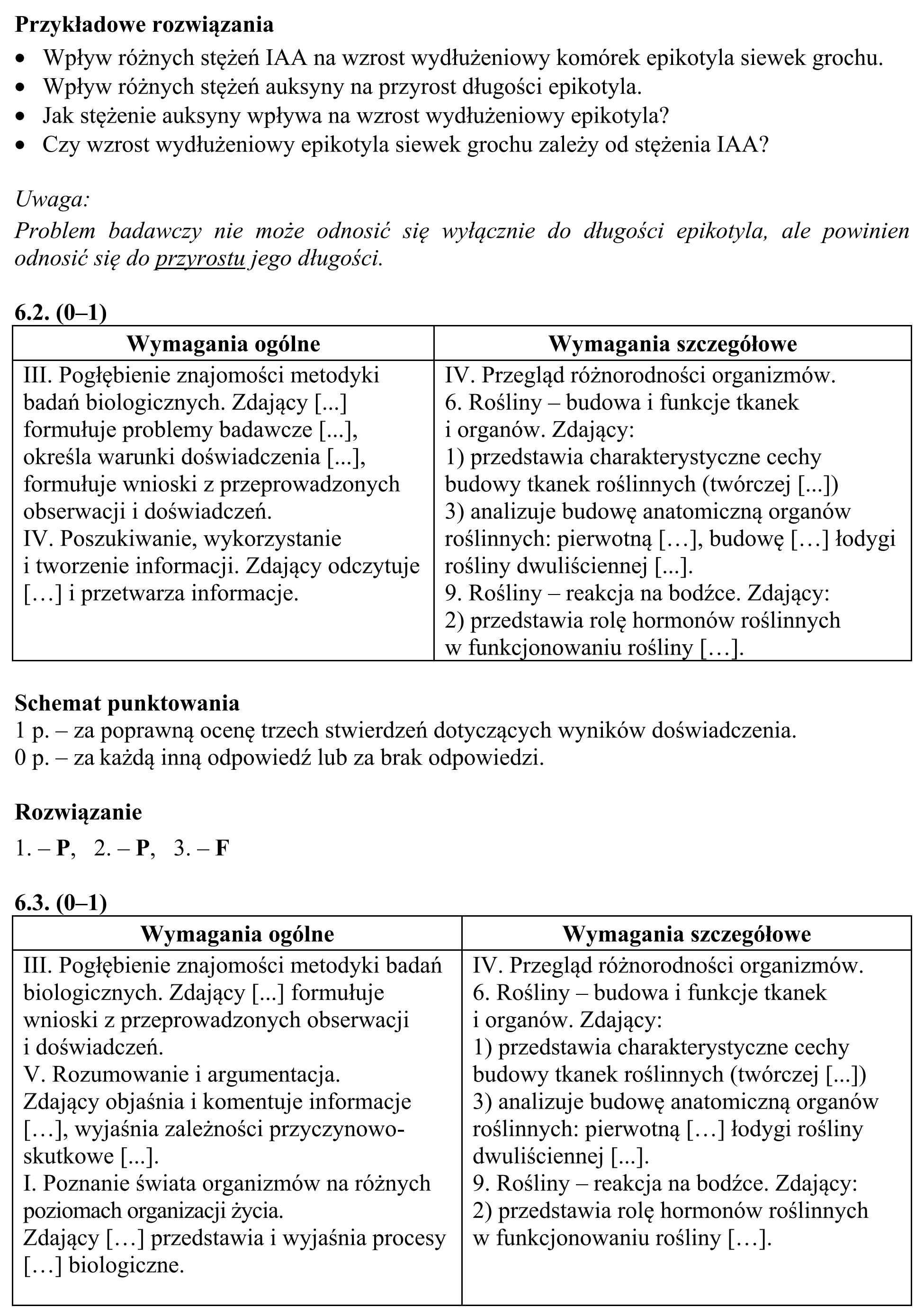 Przykładowe rozwiązania
• Wpływ różnych stężeń IAA na wzrost wydłużeniowy komórek epikotyla siewek grochu.
• Wpływ różnych stężeń auksyny na przyrost długości epikotyla.
• Jak stężenie auksyny wpływa na wzrost wydłużeniowy epikotyla?
• Czy wzrost wydłużeniowy epikotyla siewek grochu zależy od stężenia IAA?

Uwaga:
Problem badawczy nie może odnosić się wyłącznie do długości epikotyla, ale powinien odnosić się do przyrostu jego długości.

6.2. (0–1)
| Wymagania ogólne | Wymagania szczegółowe |
|---|---|
| III. Pogłębienie znajomości metodyki badań biologicznych. Zdający [...] formułuje problemy badawcze [...], określa warunki doświadczenia [...], formułuje wnioski z przeprowadzonych obserwacji i doświadczeń. IV. Poszukiwanie, wykorzystanie i tworzenie informacji. Zdający odczytuje […] i przetwarza informacje. | IV. Przegląd różnorodności organizmów. 6. Rośliny – budowa i funkcje tkanek i organów. Zdający: 1) przedstawia charakterystyczne cechy budowy tkanek roślinnych (twórczej [...]) 3) analizuje budowę anatomiczną organów roślinnych: pierwotną […], budowę […] łodygi rośliny dwuliściennej [...]. 9. Rośliny – reakcja na bodźce. Zdający: 2) przedstawia rolę hormonów roślinnych w funkcjonowaniu rośliny […]. |

Schemat punktowania
1 p. – za poprawną ocenę trzech stwierdzeń dotyczących wyników doświadczenia.
0 p. – za każdą inną odpowiedź lub za brak odpowiedzi.

Rozwiązanie
1. – P, 2. – P, 3. – F

6.3. (0–1)
| Wymagania ogólne | Wymagania szczegółowe |
|---|---|
| III. Pogłębienie znajomości metodyki badań biologicznych. Zdający [...] formułuje wnioski z przeprowadzonych obserwacji i doświadczeń. V. Rozumowanie i argumentacja. Zdający objaśnia i komentuje informacje […], wyjaśnia zależności przyczynowo-skutkowe [...]. I. Poznanie świata organizmów na różnych poziomach organizacji życia. Zdający […] przedstawia i wyjaśnia procesy […] biologiczne. | IV. Przegląd różnorodności organizmów. 6. Rośliny – budowa i funkcje tkanek i organów. Zdający: 1) przedstawia charakterystyczne cechy budowy tkanek roślinnych (twórczej [...]) 3) analizuje budowę anatomiczną organów roślinnych: pierwotną […] łodygi rośliny dwuliściennej [...]. 9. Rośliny – reakcja na bodźce. Zdający: 2) przedstawia rolę hormonów roślinnych w funkcjonowaniu rośliny […]. |